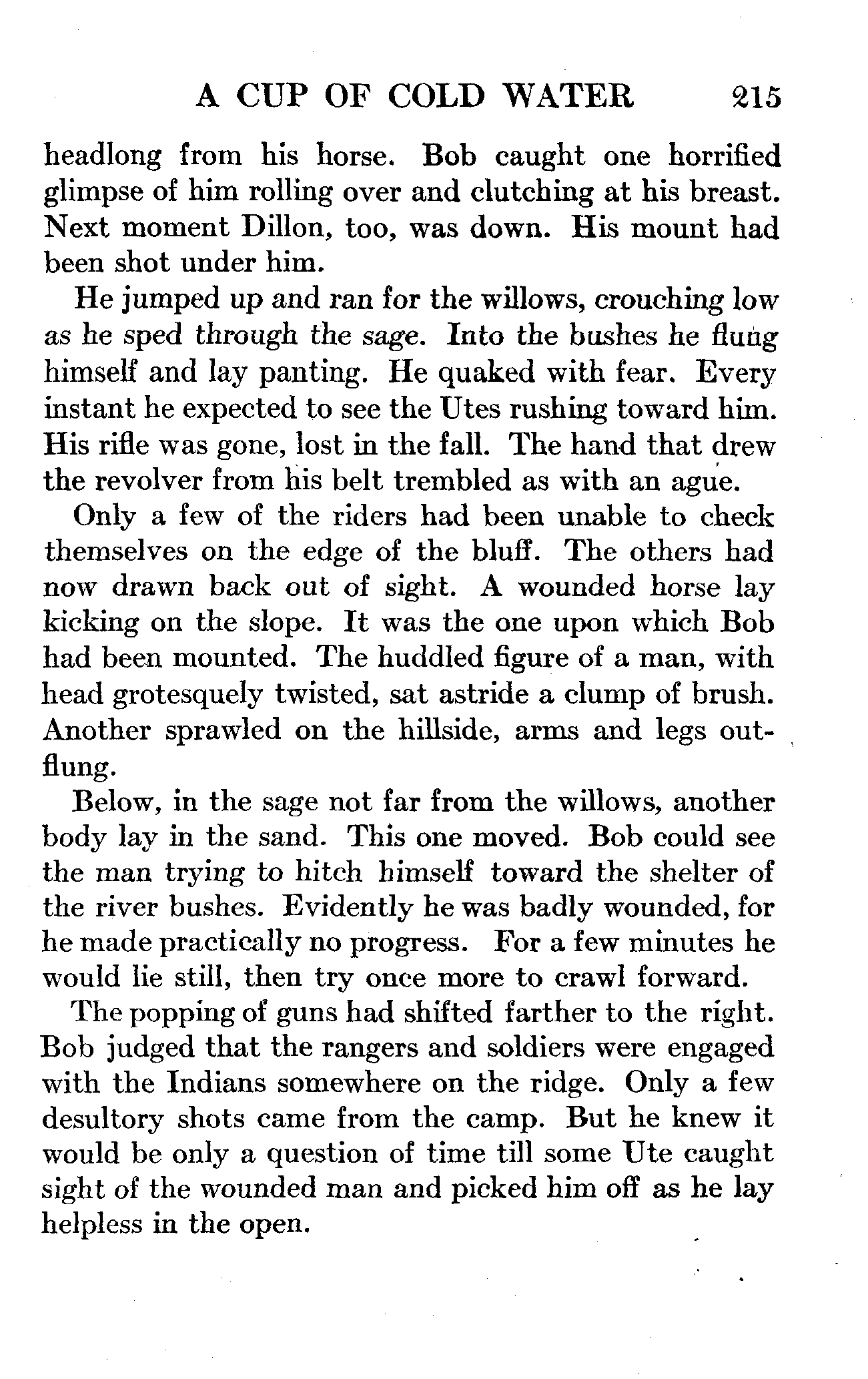 A CUP OF COLD WATER 215

headlong from his horse. Bob caught one horrified glimpse of him rolling over and clutching at his breast. Next moment Dillon, too, was down. His mount had been shot under him.

He jumped up and ran for the willows, crouching low as he sped through the sage. Into the bushes he flung himself and lay panting. He quaked with fear. Every instant he expected to see the Utes rushing toward him. His rifle was gone, lost in the fall. The hand that drew the revolver from his belt trembled as with an ague.

Only a few of the riders had been unable to check themselves on the edge of the bluff. The others had now drawn back out of sight. A wounded horse lay kicking on the slope. It was the one upon which Bob had been mounted. The huddled figure of a man, with head grotesquely twisted, sat astride a clump of brush. Another sprawled on the hillside, arms and legs outflung.

Below, in the sage not far from the willows, another body lay in the sand. This one moved. Bob could see the man trying to hitch himself toward the shelter of the river bushes. Evidently he was badly wounded, for he made practically no progress. For a few minutes he would lie still, then try once more to crawl forward.

The popping of guns had shifted farther to the right. Bob judged that the rangers and soldiers were engaged with the Indians somewhere on the ridge. Only a few desultory shots came from the camp. But he knew it would be only a question of time till some Ute caught sight of the wounded man and picked him off as he lay helpless in the open.